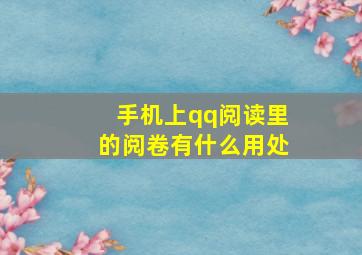 手机上qq阅读里的阅卷有什么用处